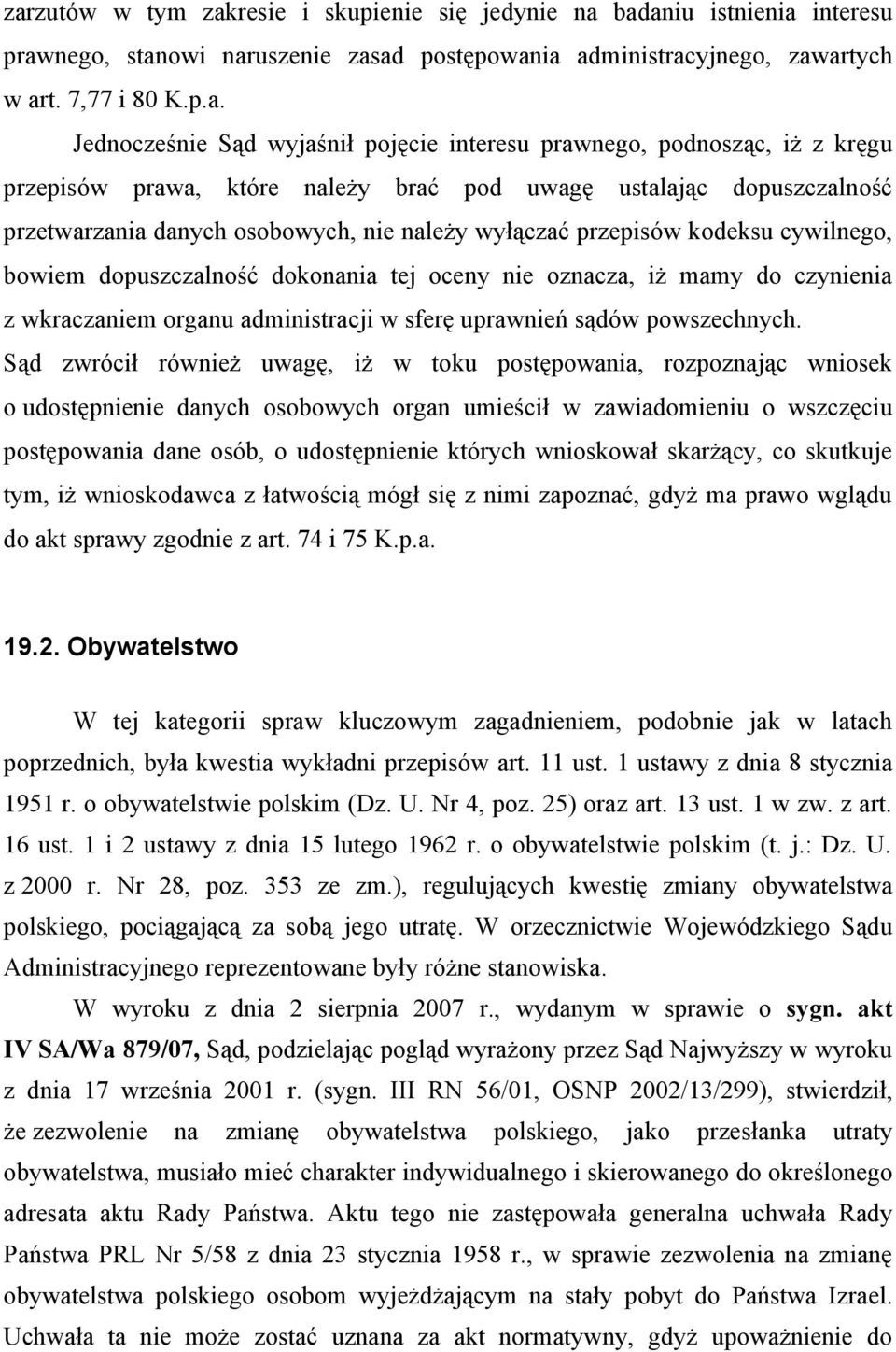 zarzutów w tym zakresie i skupienie się jedynie na badaniu istnienia interesu prawnego, stanowi naruszenie zasad postępowania administracyjnego, zawartych w art. 7,77 i 80 K.p.a.

Jednocześnie Sąd wyjaśnił pojęcie interesu prawnego, podnosząc, iż z kręgu przepisów prawa, które należy brać pod uwagę ustalając dopuszczalność przetwarzania danych osobowych, nie należy wyłączać przepisów kodeksu cywilnego, bowiem dopuszczalność dokonania tej oceny nie oznacza, iż mamy do czynienia z wkraczaniem organu administracji w sferę uprawnień sądów powszechnych. Sąd zwrócił również uwagę, iż w toku postępowania, rozpoznając wniosek o udostępnienie danych osobowych organ umieścił w zawiadomieniu o wszczęciu postępowania dane osób, o udostępnienie których wnioskował skarżący, co skutkuje tym, iż wnioskodawca z łatwością mógł się z nimi zapoznać, gdyż ma prawo wglądu do akt sprawy zgodnie z art. 74 i 75 K.p.a.

19.2. Obywatelstwo

W tej kategorii spraw kluczowym zagadnieniem, podobnie jak w latach poprzednich, była kwestia wykładni przepisów art. 11 ust. 1 ustawy z dnia 8 stycznia 1951 r. o obywatelstwie polskim (Dz. U. Nr 4, poz. 25) oraz art. 13 ust. 1 w zw. z art. 16 ust. 1 i 2 ustawy z dnia 15 lutego 1962 r. o obywatelstwie polskim (t. j.: Dz. U. z 2000 r. Nr 28, poz. 353 ze zm.), regulujących kwestię zmiany obywatelstwa polskiego, pociągającą za sobą jego utratę. W orzecznictwie Wojewódzkiego Sądu Administracyjnego reprezentowane były różne stanowiska.

W wyroku z dnia 2 sierpnia 2007 r., wydanym w sprawie o sygn. akt IV SA/Wa 879/07, Sąd, podzielając pogląd wyrażony przez Sąd Najwyższy w wyroku z dnia 17 września 2001 r. (sygn. III RN 56/01, OSNP 2002/13/299), stwierdził, że zezwolenie na zmianę obywatelstwa polskiego, jako przesłanka utraty obywatelstwa, musiało mieć charakter indywidualnego i skierowanego do określonego adresata aktu Rady Państwa. Aktu tego nie zastępowała generalna uchwała Rady Państwa PRL Nr 5/58 z dnia 23 stycznia 1958 r., w sprawie zezwolenia na zmianę obywatelstwa polskiego osobom wyjeżdżającym na stały pobyt do Państwa Izrael. Uchwała ta nie może zostać uznana za akt normatywny, gdyż upoważnienie do